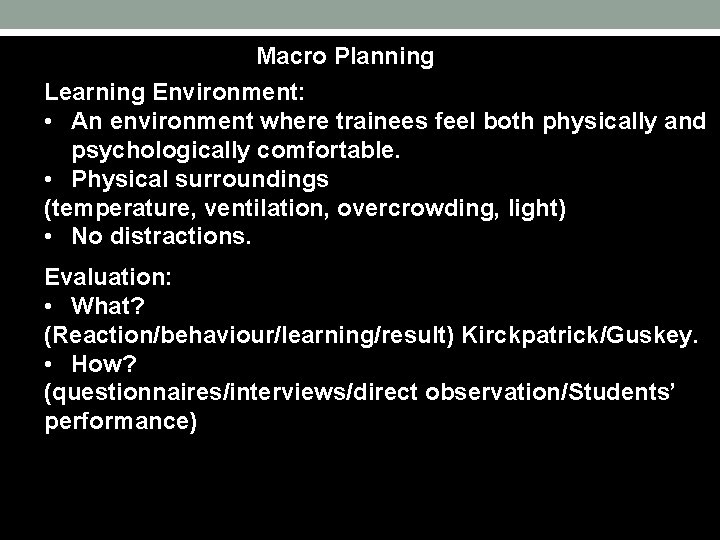 Macro Planning

Learning Environment:
• An environment where trainees feel both physically and psychologically comfortable.
• Physical surroundings
(temperature, ventilation, overcrowding, light)
• No distractions.

Evaluation:
• What?
(Reaction/behaviour/learning/result) Kirckpatrick/Guskey.
• How?
(questionnaires/interviews/direct observation/Students' performance)